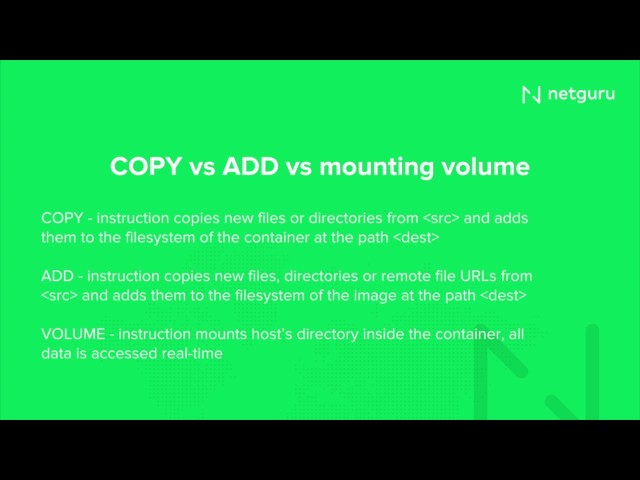 netguru

COPY vs ADD vs mounting volume

COPY - instruction copies new files or directories from <src> and adds them to the filesystem of the container at the path <dest>

ADD - instruction copies new files, directories or remote file URLs from <src> and adds them to the filesystem of the image at the path <dest>

VOLUME - instruction mounts host's directory inside the container, all data is accessed real-time